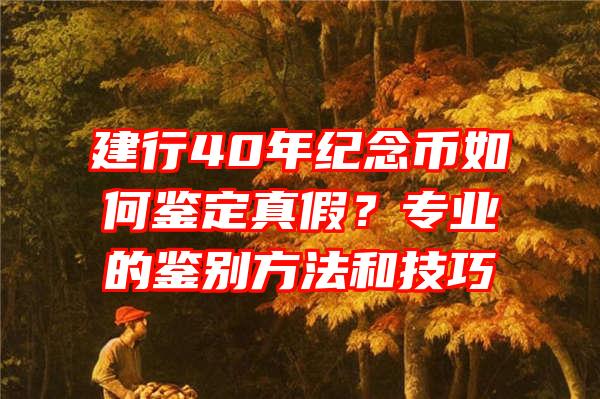 建行40年纪念币如何鉴定真假？专业的鉴别方法和技巧